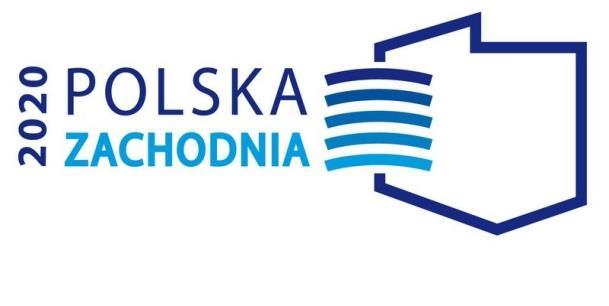 2020
POLSKA
ZACHODNIA